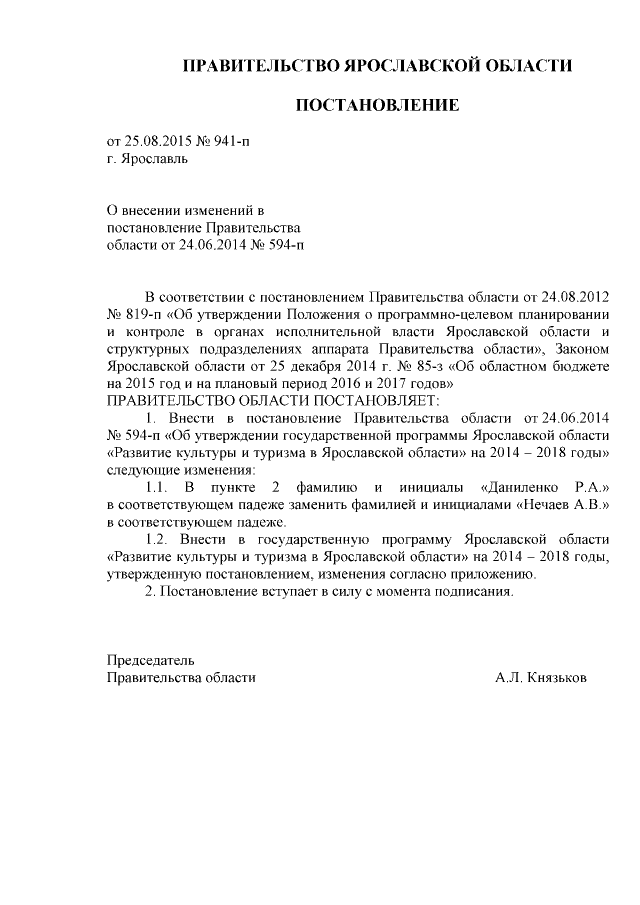 ПРАВИТЕЛЬСТВО ЯРОСЛАВСКОЙ ОБЛАСТИ

ПОСТАНОВЛЕНИЕ

от 25.08.2015 № 941-п
г. Ярославль

О внесении изменений в постановление Правительства области от 24.06.2014 № 594-п

В соответствии с постановлением Правительства области от 24.08.2012 № 819-п «Об утверждении Положения о программно-целевом планировании и контроле в органах исполнительной власти Ярославской области и структурных подразделениях аппарата Правительства области», Законом Ярославской области от 25 декабря 2014 г. № 85-з «Об областном бюджете на 2015 год и на плановый период 2016 и 2017 годов»
ПРАВИТЕЛЬСТВО ОБЛАСТИ ПОСТАНОВЛЯЕТ:

1. Внести в постановление Правительства области от 24.06.2014 № 594-п «Об утверждении государственной программы Ярославской области «Развитие культуры и туризма в Ярославской области» на 2014 – 2018 годы» следующие изменения:

1.1. В пункте 2 фамилию и инициалы «Даниленко Р.А.» в соответствующем падеже заменить фамилией и инициалами «Нечаев А.В.» в соответствующем падеже.

1.2. Внести в государственную программу Ярославской области «Развитие культуры и туризма в Ярославской области» на 2014 – 2018 годы, утвержденную постановлением, изменения согласно приложению.

2. Постановление вступает в силу с момента подписания.

Председатель
Правительства области А.Л. Князьков